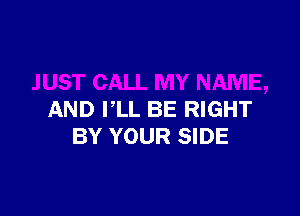 JUST CALL MY NAME,
AND I'LL BE RIGHT
BY YOUR SIDE